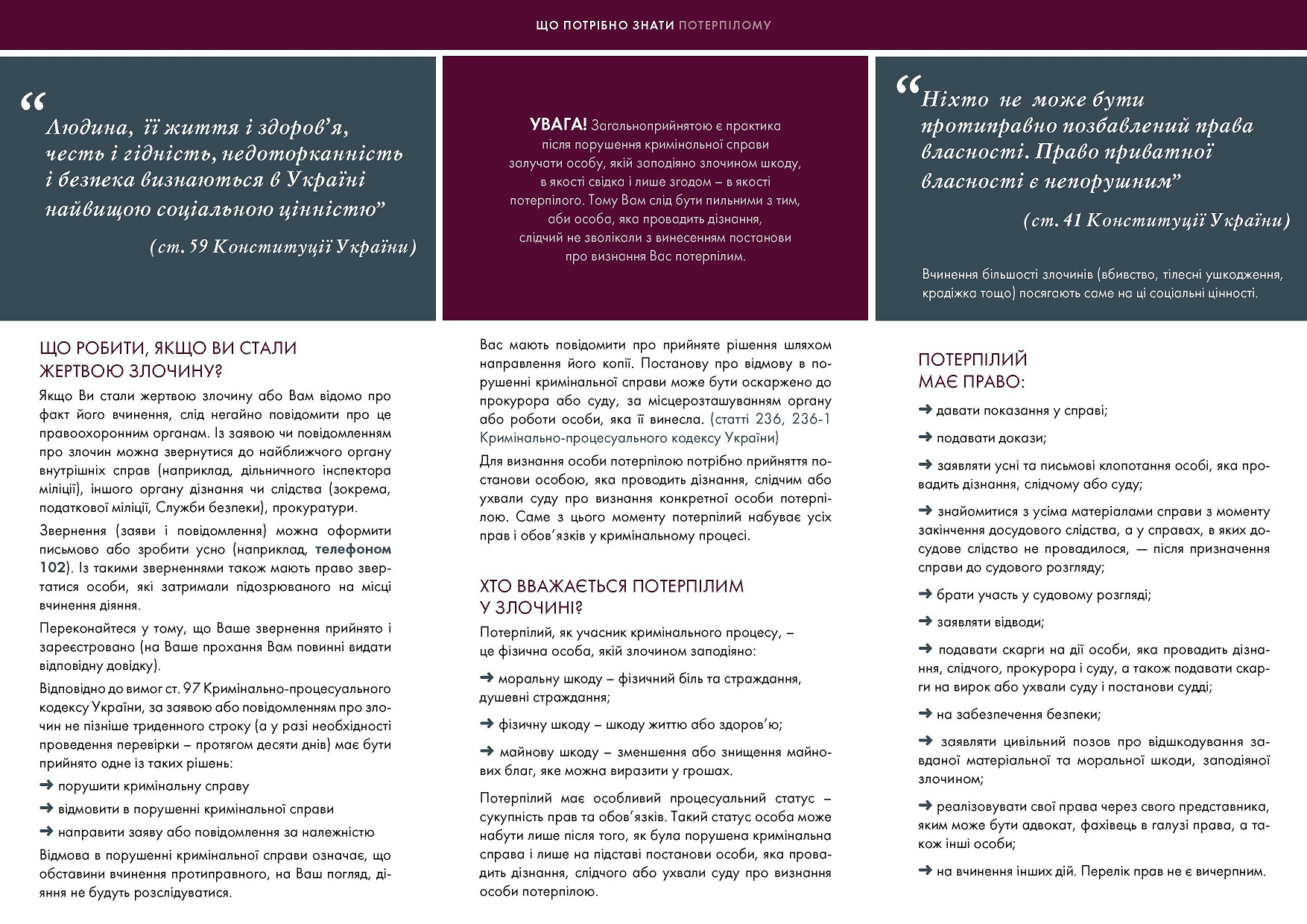 ЩО ПОТРІБНО ЗНАТИ ПОТЕРПІЛОМУ

“Людина, її життя і здоров’я, честь і гідність, недоторканність і безпека визнаються в Україні найвищою соціальною цінністю”

(ст. 59 Конституції України)

УВАГА! Загальноприйнятою є практика після порушення кримінальної справи залучати особу, якій заподіяно злочином шкоду, в якості свідка і лише згодом – в якості потерпілого. Тому Вам слід бути пильними з тим, аби особа, яка проводить дізнання, слідчий не зволікали з винесенням постанови про визнання Вас потерпілим.

“Ніхто не може бути протиправно позбавлений права власності. Право приватної власності є непорушним”

(ст. 41 Конституції України)

Вчинення більшості злочинів (вбивство, тілесні ушкодження, крадіжка тощо) посягають саме на ці соціальні цінності.

ЩО РОБИТИ, ЯКЩО ВИ СТАЛИ ЖЕРТВОЮ ЗЛОЧИНУ?

Якщо Ви стали жертвою злочину або Вам відомо про факт його вчинення, слід негайно повідомити про це правоохоронним органам. Із заявою чи повідомленням про злочин можна звернутися до найближчого органу внутрішніх справ (наприклад, дільничного інспектора міліції), іншого органу дізнання чи слідства (зокрема, податкової міліції, Служби безпеки), прокуратури.

Звернення (заяви і повідомлення) можна оформити письмово або зробити усно (наприклад, телефоном 102). Із такими зверненнями також мають право звертатися особи, які затримали підозрюваного на місці вчинення діяння.

Переконайтеся у тому, що Ваше звернення прийнято і зареєстровано (на Ваше прохання Вам повинні видати відповідну довідку).

Відповідно до вимог ст. 97 Кримінально-процесуального кодексу України, за заявою або повідомленням про злочин не пізніше триденного строку (а у разі необхідності проведення перевірки – протягом десяти днів) має бути прийнято одне із таких рішень:

➜ порушити кримінальну справу

➜ відмовити в порушенні кримінальної справи

➜ направити заяву або повідомлення за належністю

Відмова в порушенні кримінальної справи означає, що обставини вчинення протиправного, на Ваш погляд, діяння не будуть розслідуватися.

Вас мають повідомити про прийняте рішення шляхом направлення його копії. Постанову про відмову в порушенні кримінальної справи може бути оскаржено до прокурора або суду, за місцерозташуванням органу або роботи особи, яка її винесла. (статті 236, 236-1 Кримінально-процесуального кодексу України)

Для визнання особи потерпілою потрібно прийняття постанови особою, яка проводить дізнання, слідчим або ухвали суду про визнання конкретної особи потерпілою. Саме з цього моменту потерпілий набуває усіх прав і обов’язків у кримінальному процесі.

ХТО ВВАЖАЄТЬСЯ ПОТЕРПІЛИМ У ЗЛОЧИНІ?

Потерпілий, як учасник кримінального процесу, – це фізична особа, якій злочином заподіяно:

➜ моральну шкоду – фізичний біль та страждання, душевні страждання;

➜ фізичну шкоду – шкоду життю або здоров’ю;

➜ майнову шкоду – зменшення або знищення майнових благ, яке можна виразити у грошах.

Потерпілий має особливий процесуальний статус – сукупність прав та обов’язків. Такий статус особа може набути лише після того, як була порушена кримінальна справа і лише на підставі постанови особи, яка провадить дізнання, слідчого або ухвали суду про визнання особи потерпілою.

ПОТЕРПІЛИЙ МАЄ ПРАВО:

➜ давати показання у справі;

➜ подавати докази;

➜ заявляти усні та письмові клопотання особі, яка провадить дізнання, слідчому або суду;

➜ знайомитися з усіма матеріалами справи з моменту закінчення досудового слідства, а у справах, в яких досудове слідство не провадилося, — після призначення справи до судового розгляду;

➜ брати участь у судовому розгляді;

➜ заявляти відводи;

➜ подавати скарги на дії особи, яка провадить дізнання, слідчого, прокурора і суду, а також подавати скарги на вирок або ухвали суду і постанови судді;

➜ на забезпечення безпеки;

➜ заявляти цивільний позов про відшкодування завданої матеріальної та моральної шкоди, заподіяної злочином;

➜ реалізовувати свої права через свого представника, яким може бути адвокат, фахівець в галузі права, а також інші особи;

➜ на вчинення інших дій. Перелік прав не є вичерпним.